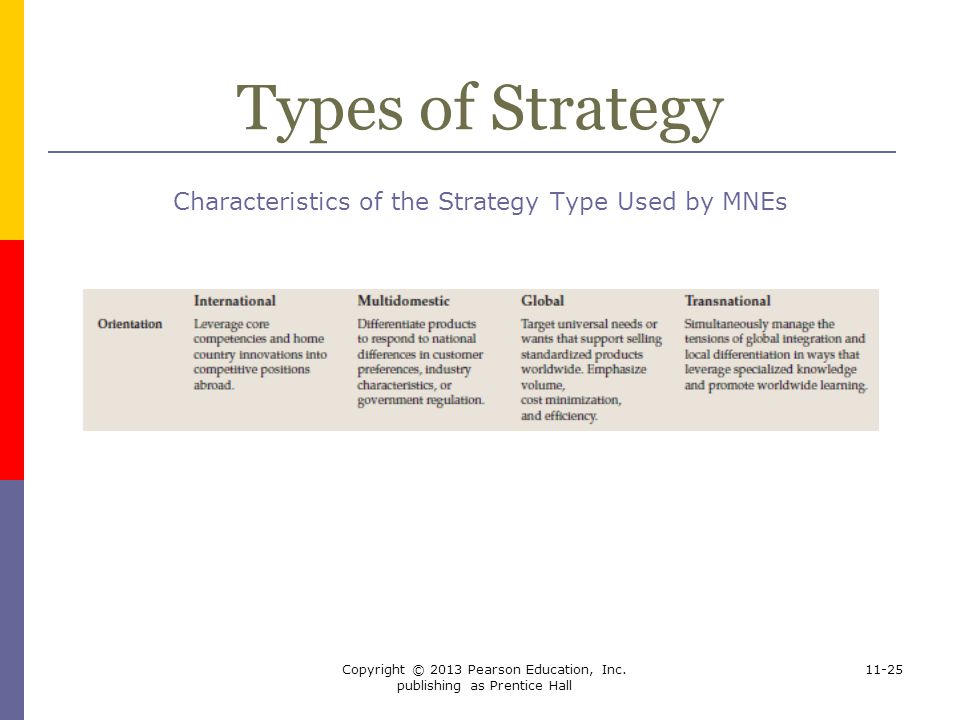 Types of Strategy

Characteristics of the Strategy Type Used by MNEs

| | International | Multidomestic | Global | Transnational |
|---|---|---|---|---|
| Orientation | Leverage core competencies and home country innovations into competitive positions abroad. | Differentiate products to respond to national differences in customer preferences, industry characteristics, or government regulation. | Target universal needs or wants that support selling standardized products worldwide. Emphasize volume, cost minimization, and efficiency. | Simultaneously manage the tensions of global integration and local differentiation in ways that leverage specialized knowledge and promote worldwide learning. |

Copyright © 2013 Pearson Education, Inc. publishing as Prentice Hall

11-25